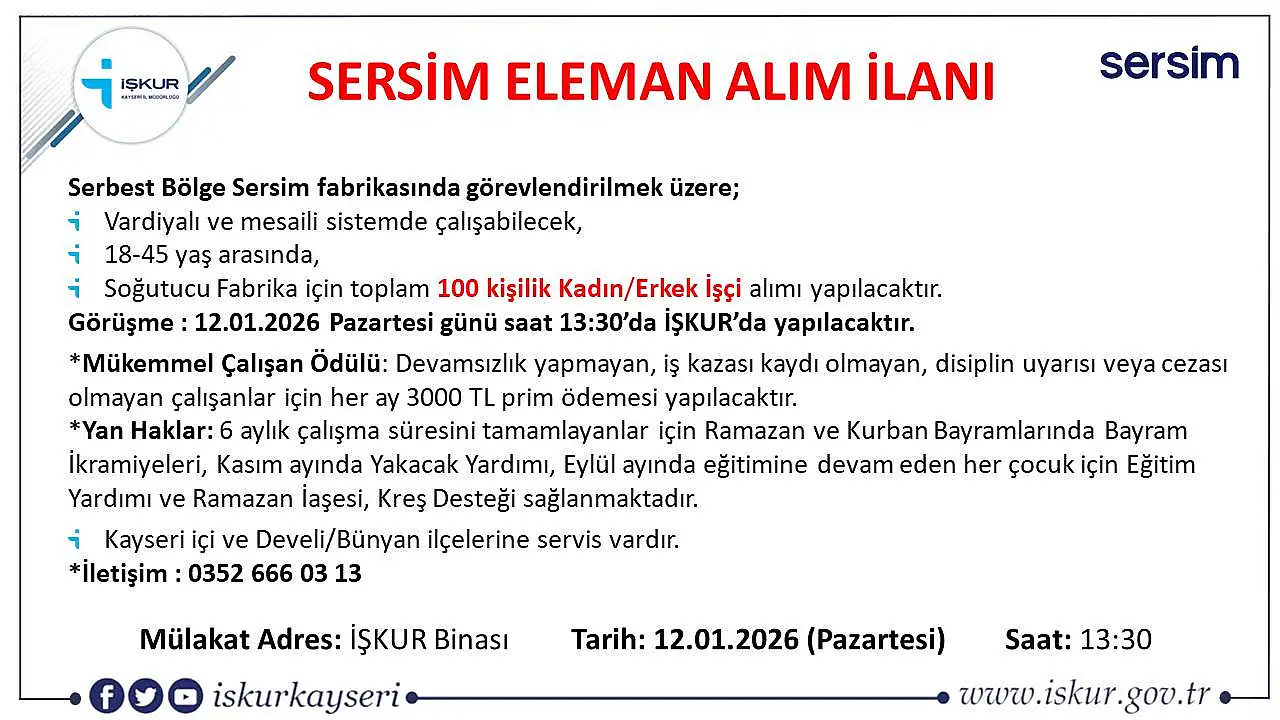 İŞKUR
KAYSERİ İL MÜDÜRLÜĞÜ

SERSİM ELEMAN ALIM İLANI

sersim

Serbest Bölge Sersim fabrikasında görevlendirilmek üzere;
Vardiyalı ve mesaili sistemde çalışabilecek,
18-45 yaş arasında,
Soğutucu Fabrika için toplam 100 kişilik Kadın/Erkek İşçi alımı yapılacaktır.
Görüşme : 12.01.2026 Pazartesi günü saat 13:30'da İŞKUR'da yapılacaktır.

*Mükemmel Çalışan Ödülü: Devamsızlık yapmayan, iş kazası kaydı olmayan, disiplin uyarısı veya cezası olmayan çalışanlar için her ay 3000 TL prim ödemesi yapılacaktır.
*Yan Haklar: 6 aylık çalışma süresini tamamlayanlar için Ramazan ve Kurban Bayramlarında Bayram İkramiyeleri, Kasım ayında Yakacak Yardımı, Eylül ayında eğitimine devam eden her çocuk için Eğitim Yardımı ve Ramazan İaşesi, Kreş Desteği sağlanmaktadır.

Kayseri içi ve Develi/Bünyan ilçelerine servis vardır.
*İletişim : 0352 666 03 13

Mülakat Adres: İŞKUR Binası Tarih: 12.01.2026 (Pazartesi) Saat: 13:30

iskurkayseri www.iskur.gov.tr